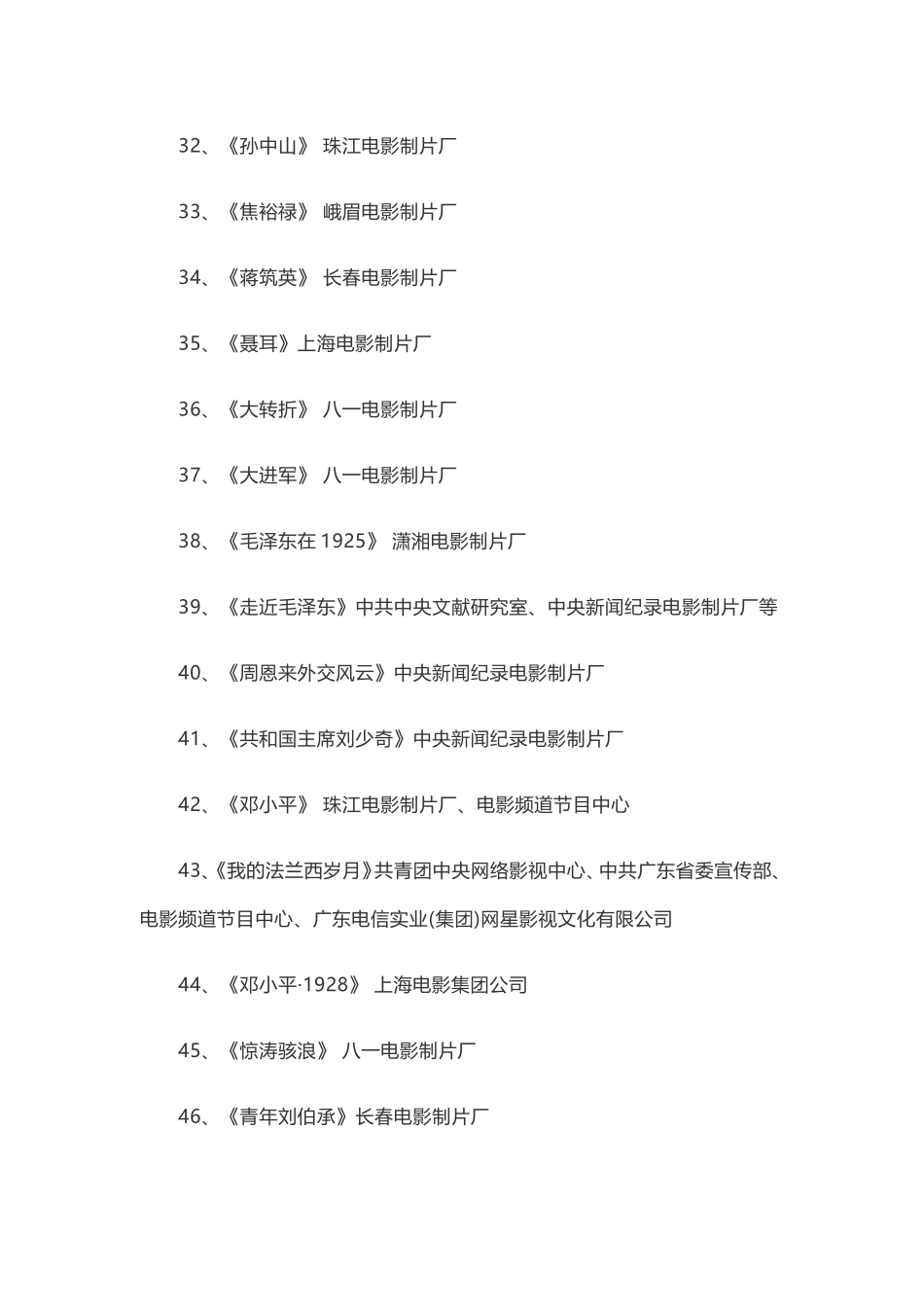 32、《孙中山》 珠江电影制片厂

33、《焦裕禄》 峨眉电影制片厂

34、《蒋筑英》 长春电影制片厂

35、《聂耳》上海电影制片厂

36、《大转折》 八一电影制片厂

37、《大进军》 八一电影制片厂

38、《毛泽东在 1925》 潇湘电影制片厂

39、《走近毛泽东》中共中央文献研究室、中央新闻纪录电影制片厂等

40、《周恩来外交风云》中央新闻纪录电影制片厂

41、《共和国主席刘少奇》中央新闻纪录电影制片厂

42、《邓小平》 珠江电影制片厂、电影频道节目中心

43、《我的法兰西岁月》共青团中央网络影视中心、中共广东省委宣传部、电影频道节目中心、广东电信实业(集团)网星影视文化有限公司

44、《邓小平·1928》 上海电影集团公司

45、《惊涛骇浪》 八一电影制片厂

46、《青年刘伯承》长春电影制片厂